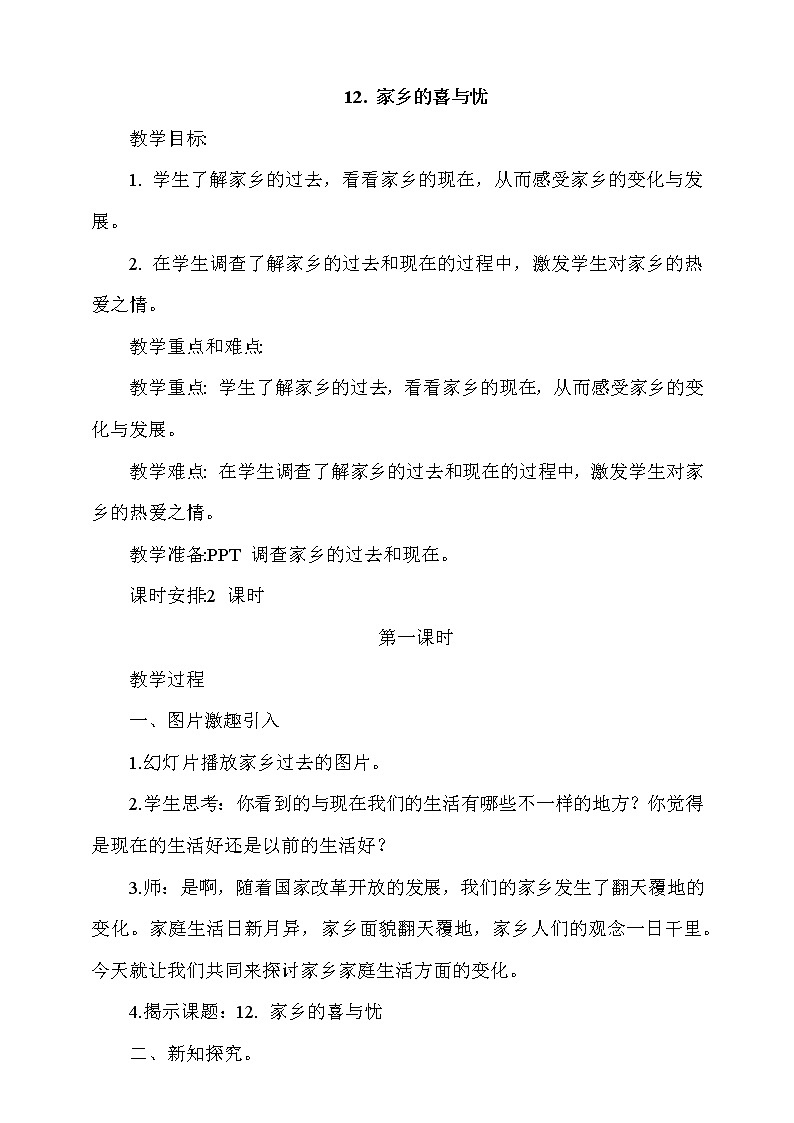 12. 家乡的喜与忧

教学目标

1. 学生了解家乡的过去，看看家乡的现在，从而感受家乡的变化与发展。

2. 在学生调查了解家乡的过去和现在的过程中，激发学生对家乡的热爱之情。

教学重点和难点:

教学重点: 学生了解家乡的过去，看看家乡的现在，从而感受家乡的变化与发展。

教学难点: 在学生调查了解家乡的过去和现在的过程中，激发学生对家乡的热爱之情。

教学准备:PPT 调查家乡的过去和现在。

课时安排:2 课时

第一课时

教学过程

一、图片激趣引入

1.幻灯片播放家乡过去的图片。

2.学生思考：你看到的与现在我们的生活有哪些不一样的地方？你觉得是现在的生活好还是以前的生活好？

3.师：是啊，随着国家改革开放的发展，我们的家乡发生了翻天覆地的变化。家庭生活日新月异，家乡面貌翻天覆地，家乡人们的观念一日千里。今天就让我们共同来探讨家乡家庭生活方面的变化。

4.揭示课题：12. 家乡的喜与忧

二、新知探究。